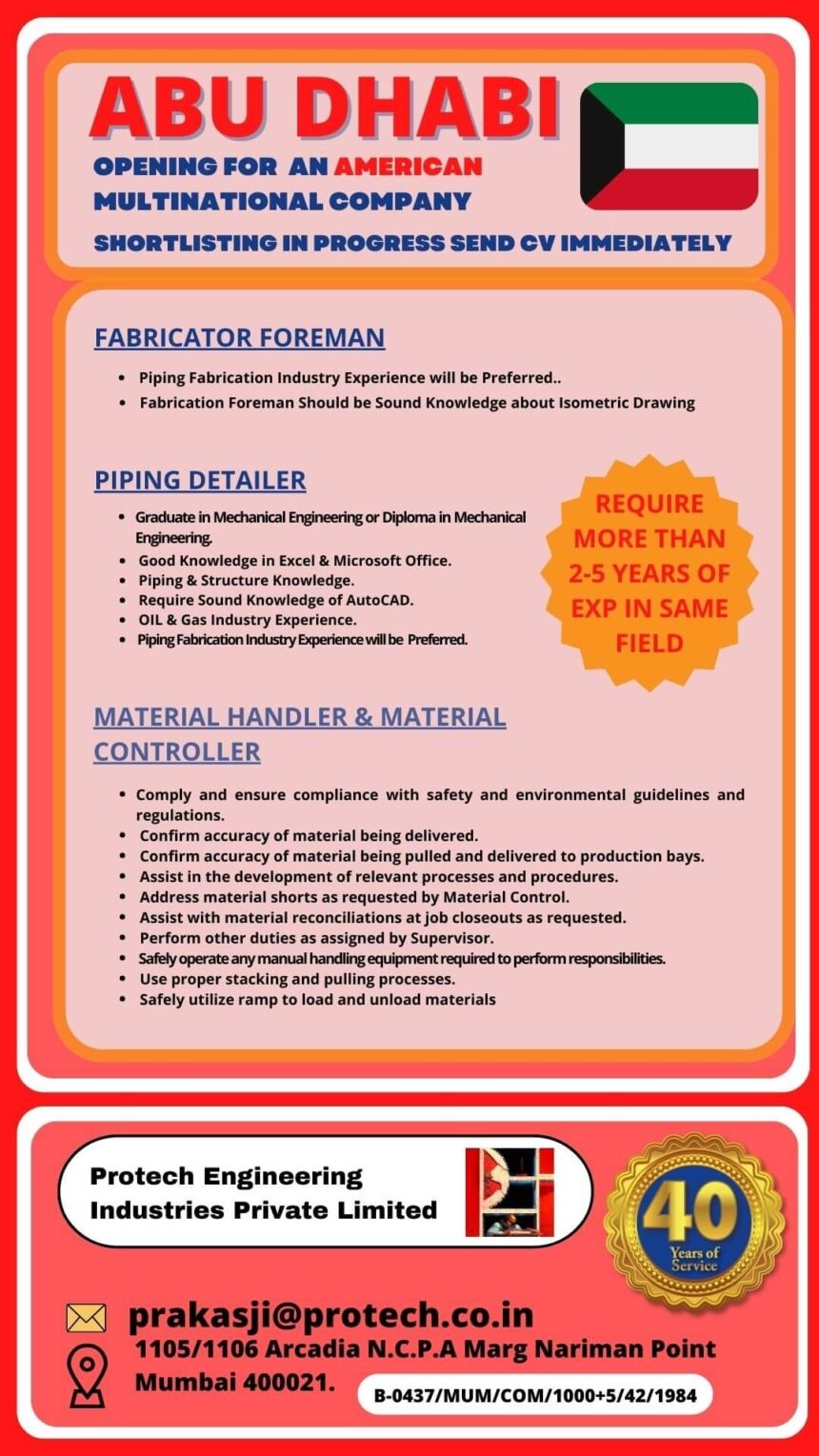 ABU DHABI

OPENING FOR AN AMERICAN MULTINATIONAL COMPANY

SHORTLISTING IN PROGRESS SEND CV IMMEDIATELY

FABRICATOR FOREMAN

- Piping Fabrication Industry Experience will be Preferred..
- Fabrication Foreman Should be Sound Knowledge about Isometric Drawing

PIPING DETAILER

- Graduate in Mechanical Engineering or Diploma in Mechanical Engineering.
- Good Knowledge in Excel & Microsoft Office.
- Piping & Structure Knowledge.
- Require Sound Knowledge of AutoCAD.
- OIL & Gas Industry Experience.
- Piping Fabrication Industry Experience will be Preferred.

REQUIRE MORE THAN 2-5 YEARS OF EXP IN SAME FIELD

MATERIAL HANDLER & MATERIAL CONTROLLER

- Comply and ensure compliance with safety and environmental guidelines and regulations.
- Confirm accuracy of material being delivered.
- Confirm accuracy of material being pulled and delivered to production bays.
- Assist in the development of relevant processes and procedures.
- Address material shorts as requested by Material Control.
- Assist with material reconciliations at job closeouts as requested.
- Perform other duties as assigned by Supervisor.
- Safely operate any manual handling equipment required to perform responsibilities.
- Use proper stacking and pulling processes.
- Safely utilize ramp to load and unload materials

Protech Engineering Industries Private Limited

40 Years of Service

prakasji@protech.co.in

1105/1106 Arcadia N.C.P.A Marg Nariman Point Mumbai 400021.

B-0437/MUM/COM/1000+5/42/1984